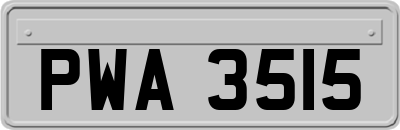 PWA 3515